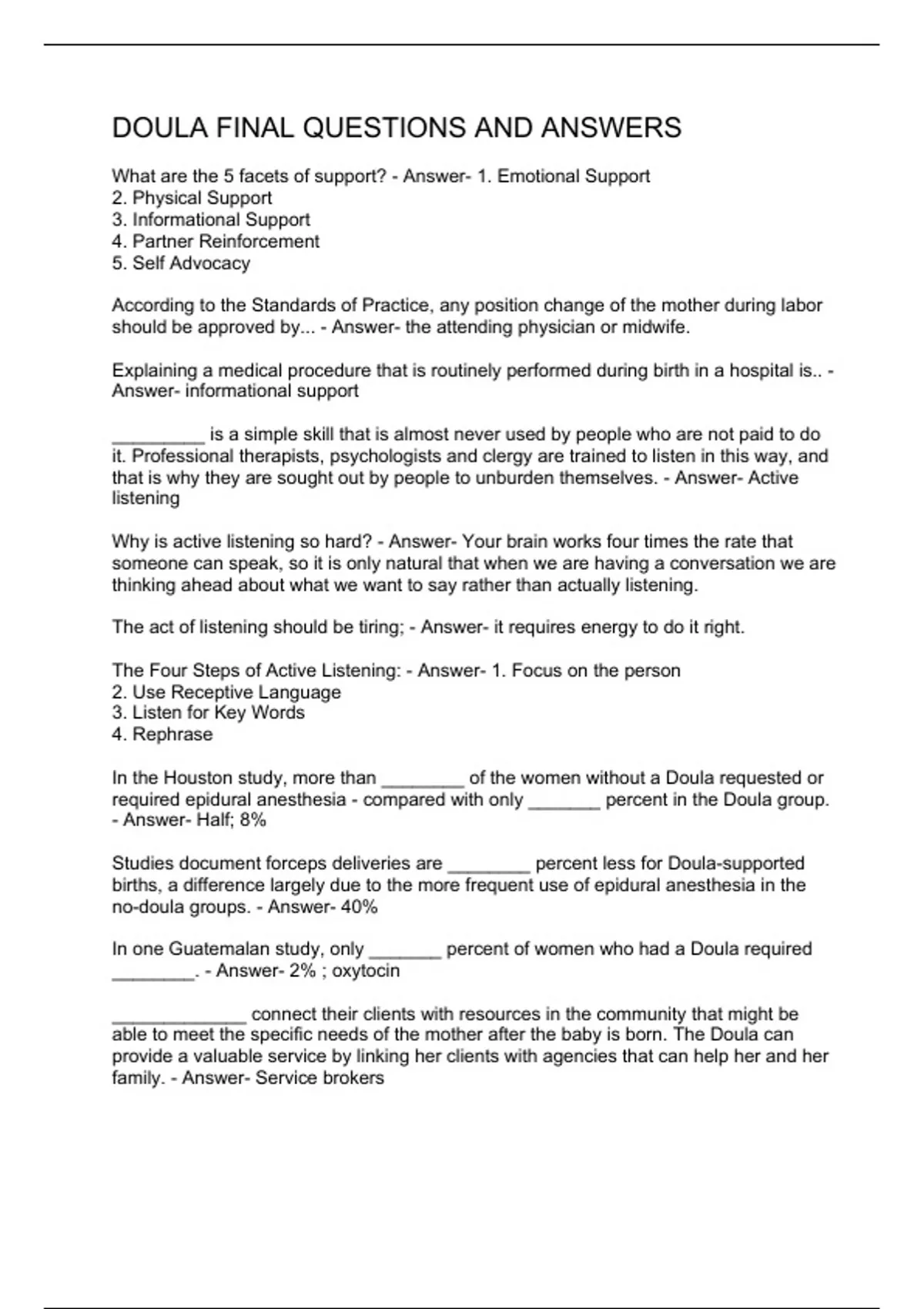 DOULA FINAL QUESTIONS AND ANSWERS

What are the 5 facets of support? - Answer- 1. Emotional Support
2. Physical Support
3. Informational Support
4. Partner Reinforcement
5. Self Advocacy

According to the Standards of Practice, any position change of the mother during labor should be approved by... - Answer- the attending physician or midwife.

Explaining a medical procedure that is routinely performed during birth in a hospital is.. - Answer- informational support

_________ is a simple skill that is almost never used by people who are not paid to do it. Professional therapists, psychologists and clergy are trained to listen in this way, and that is why they are sought out by people to unburden themselves. - Answer- Active listening

Why is active listening so hard? - Answer- Your brain works four times the rate that someone can speak, so it is only natural that when we are having a conversation we are thinking ahead about what we want to say rather than actually listening.

The act of listening should be tiring; - Answer- it requires energy to do it right.

The Four Steps of Active Listening: - Answer- 1. Focus on the person
2. Use Receptive Language
3. Listen for Key Words
4. Rephrase

In the Houston study, more than ________ of the women without a Doula requested or required epidural anesthesia - compared with only _______ percent in the Doula group. - Answer- Half; 8%

Studies document forceps deliveries are ________ percent less for Doula-supported births, a difference largely due to the more frequent use of epidural anesthesia in the no-doula groups. - Answer- 40%

In one Guatemalan study, only _______ percent of women who had a Doula required ________. - Answer- 2% ; oxytocin

_____________ connect their clients with resources in the community that might be able to meet the specific needs of the mother after the baby is born. The Doula can provide a valuable service by linking her clients with agencies that can help her and her family. - Answer- Service brokers